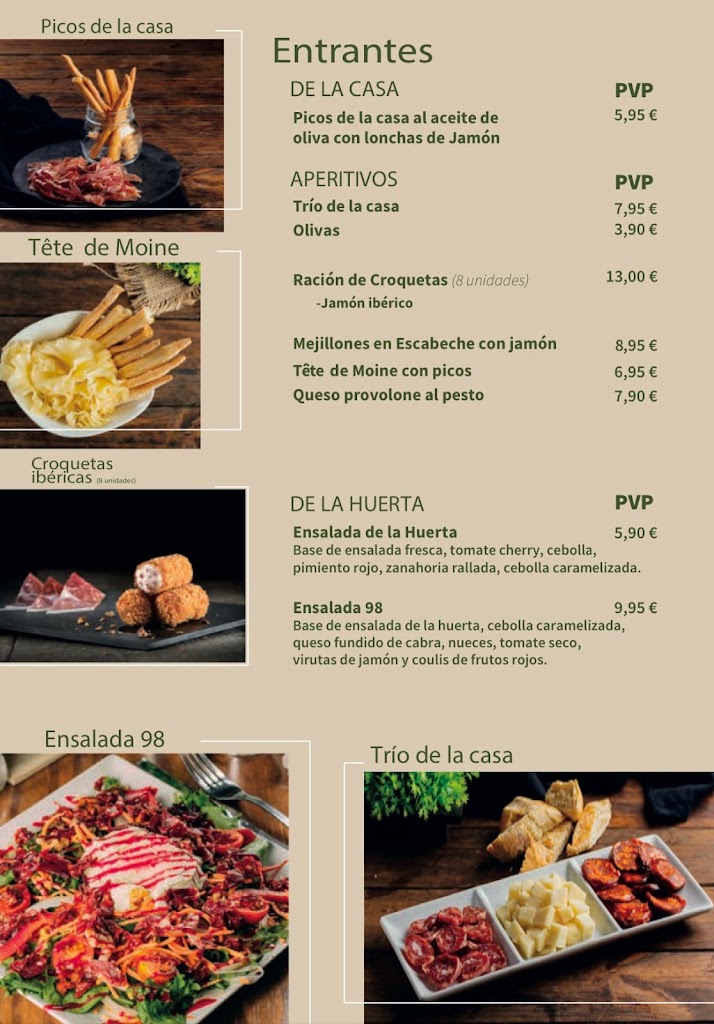 Picos de la casa

Tête de Moine

Croquetas ibéricas (8 unidades)

Entrantes

DE LA CASA PVP

Picos de la casa al aceite de oliva con lonchas de Jamón 5,95 €

APERITIVOS PVP

Trío de la casa 7,95 €

Olivas 3,90 €

Ración de Croquetas (8 unidades) 13,00 €

-Jamón ibérico

Mejillones en Escabeche con jamón 8,95 €

Tête de Moine con picos 6,95 €

Queso provolone al pesto 7,90 €

DE LA HUERTA PVP

Ensalada de la Huerta 5,90 €

Base de ensalada fresca, tomate cherry, cebolla, pimiento rojo, zanahoria rallada, cebolla caramelizada.

Ensalada 98 9,95 €

Base de ensalada de la huerta, cebolla caramelizada, queso fundido de cabra, nueces, tomate seco, virutas de jamón y coulis de frutos rojos.

Ensalada 98

Trío de la casa